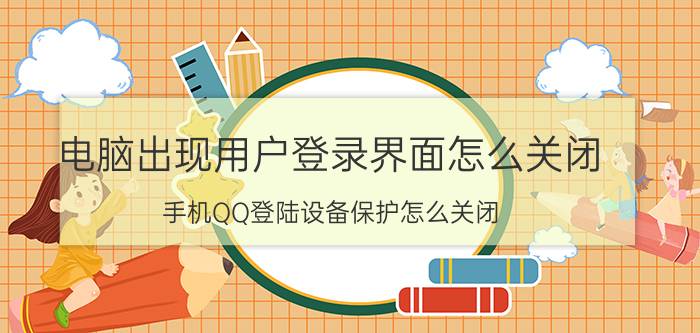 电脑出现用户登录界面怎么关闭

手机QQ登陆设备保护怎么关闭